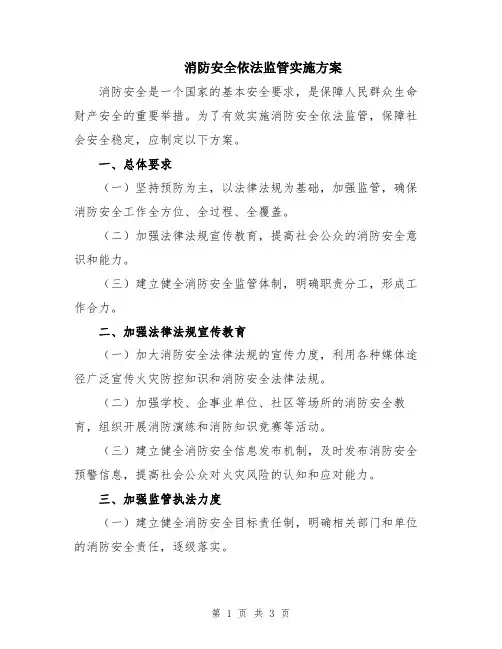 消防安全依法监管实施方案

消防安全是一个国家的基本安全要求，是保障人民群众生命财产安全的重要举措。为了有效实施消防安全依法监管，保障社会安全稳定，应制定以下方案。

一、总体要求

（一）坚持预防为主，以法律法规为基础，加强监管，确保消防安全工作全方位、全过程、全覆盖。

（二）加强法律法规宣传教育，提高社会公众的消防安全意识和能力。

（三）建立健全消防安全监管体制，明确职责分工，形成工作合力。

二、加强法律法规宣传教育

（一）加大消防安全法律法规的宣传力度，利用各种媒体途径广泛宣传火灾防控知识和消防安全法律法规。

（二）加强学校、企事业单位、社区等场所的消防安全教育，组织开展消防演练和消防知识竞赛等活动。

（三）建立健全消防安全信息发布机制，及时发布消防安全预警信息，提高社会公众对火灾风险的认知和应对能力。

三、加强监管执法力度

（一）建立健全消防安全目标责任制，明确相关部门和单位的消防安全责任，逐级落实。

第 1 页 共 3 页